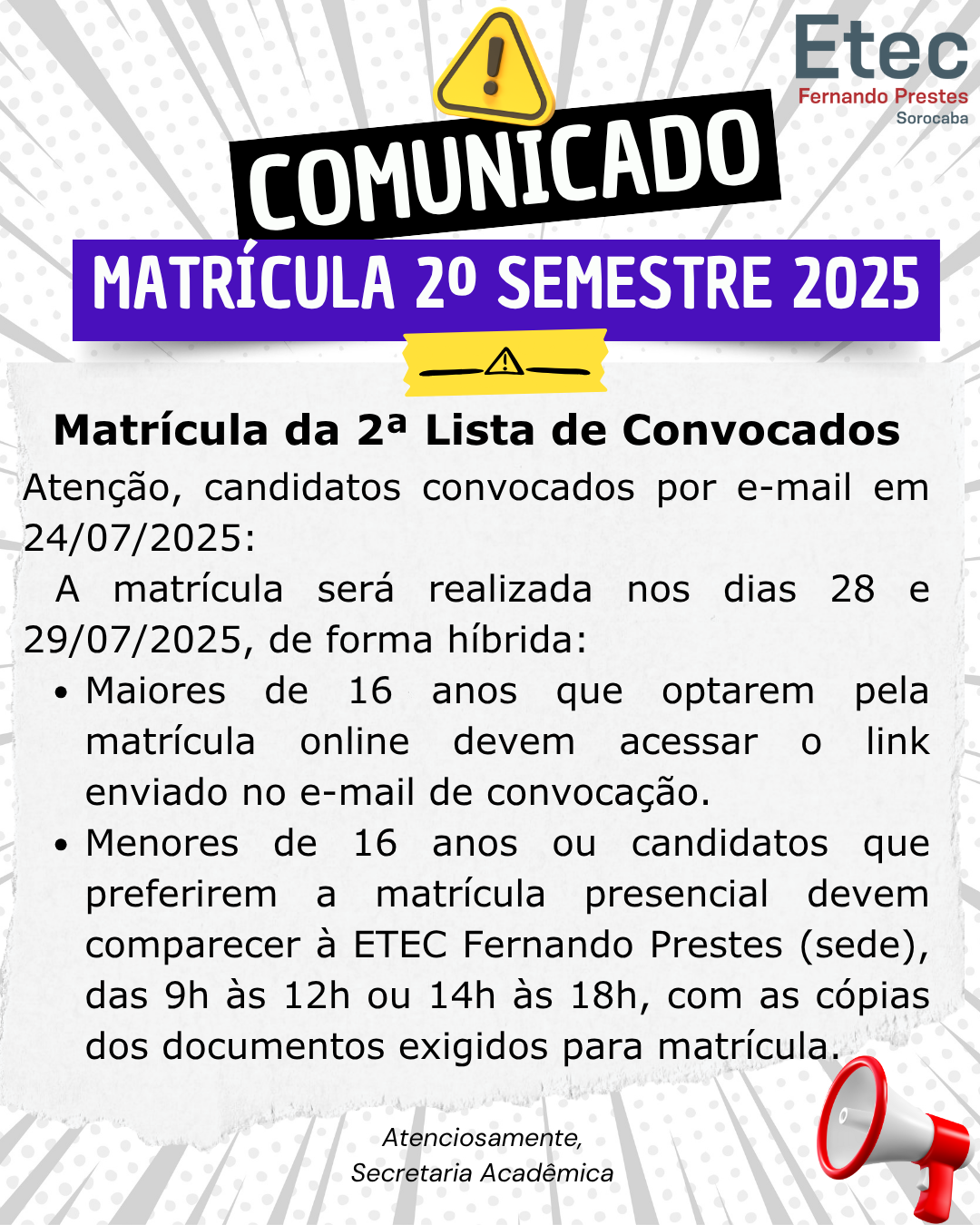 Etec
Fernando Prestes
Sorocaba

COMUNICADO

MATRÍCULA 2º SEMESTRE 2025

Matrícula da 2ª Lista de Convocados

Atenção, candidatos convocados por e-mail em 24/07/2025:

A matrícula será realizada nos dias 28 e 29/07/2025, de forma híbrida:

• Maiores de 16 anos que optarem pela matrícula online devem acessar o link enviado no e-mail de convocação.
• Menores de 16 anos ou candidatos que preferirem a matrícula presencial devem comparecer à ETEC Fernando Prestes (sede), das 9h às 12h ou 14h às 18h, com as cópias dos documentos exigidos para matrícula.

Atenciosamente,
Secretaria Acadêmica